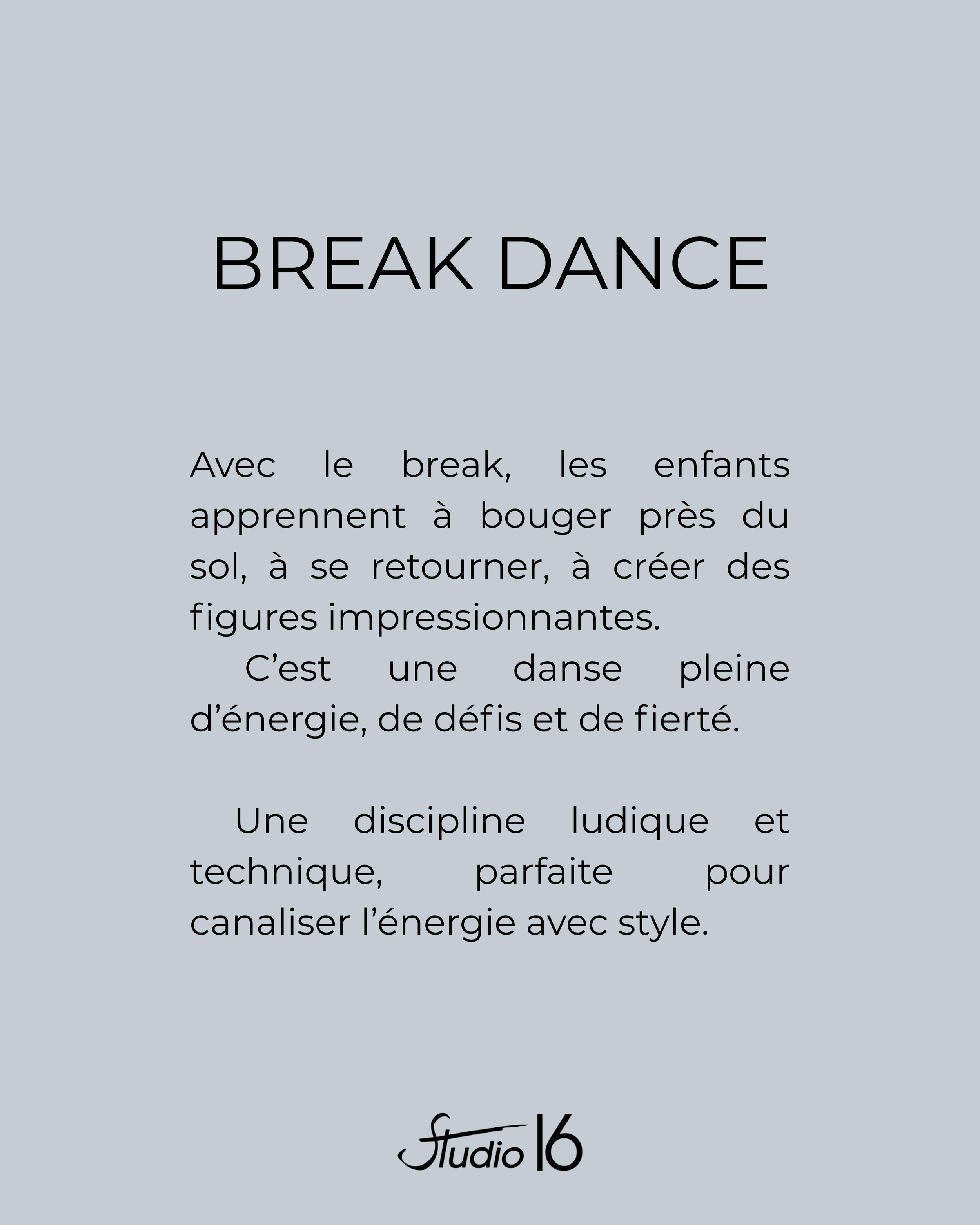 BREAK DANCE

Avec le break, les enfants apprennent à bouger près du sol, à se retourner, à créer des figures impressionnantes.

C'est une danse pleine d'énergie, de défis et de fierté.

Une discipline ludique et technique, parfaite pour canaliser l'énergie avec style.

Studio 16